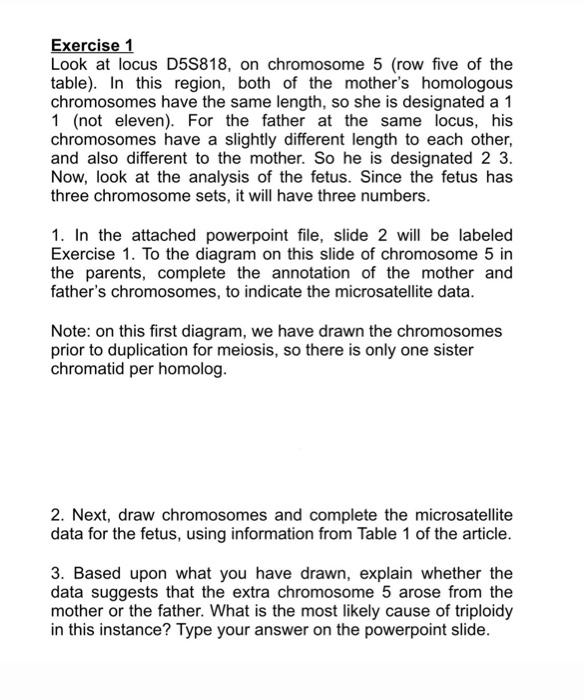 Exercise 1
Look at locus D5S818, on chromosome 5 (row five of the table). In this region, both of the mother's homologous chromosomes have the same length, so she is designated a 1 1 (not eleven). For the father at the same locus, his chromosomes have a slightly different length to each other, and also different to the mother. So he is designated 2 3. Now, look at the analysis of the fetus. Since the fetus has three chromosome sets, it will have three numbers.

1. In the attached powerpoint file, slide 2 will be labeled Exercise 1. To the diagram on this slide of chromosome 5 in the parents, complete the annotation of the mother and father's chromosomes, to indicate the microsatellite data.

Note: on this first diagram, we have drawn the chromosomes prior to duplication for meiosis, so there is only one sister chromatid per homolog.

2. Next, draw chromosomes and complete the microsatellite data for the fetus, using information from Table 1 of the article.

3. Based upon what you have drawn, explain whether the data suggests that the extra chromosome 5 arose from the mother or the father. What is the most likely cause of triploidy in this instance? Type your answer on the powerpoint slide.